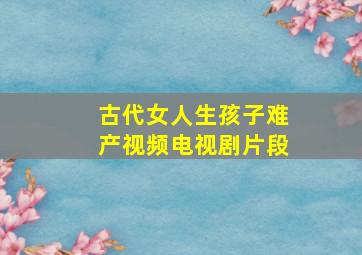 古代女人生孩子难产视频电视剧片段